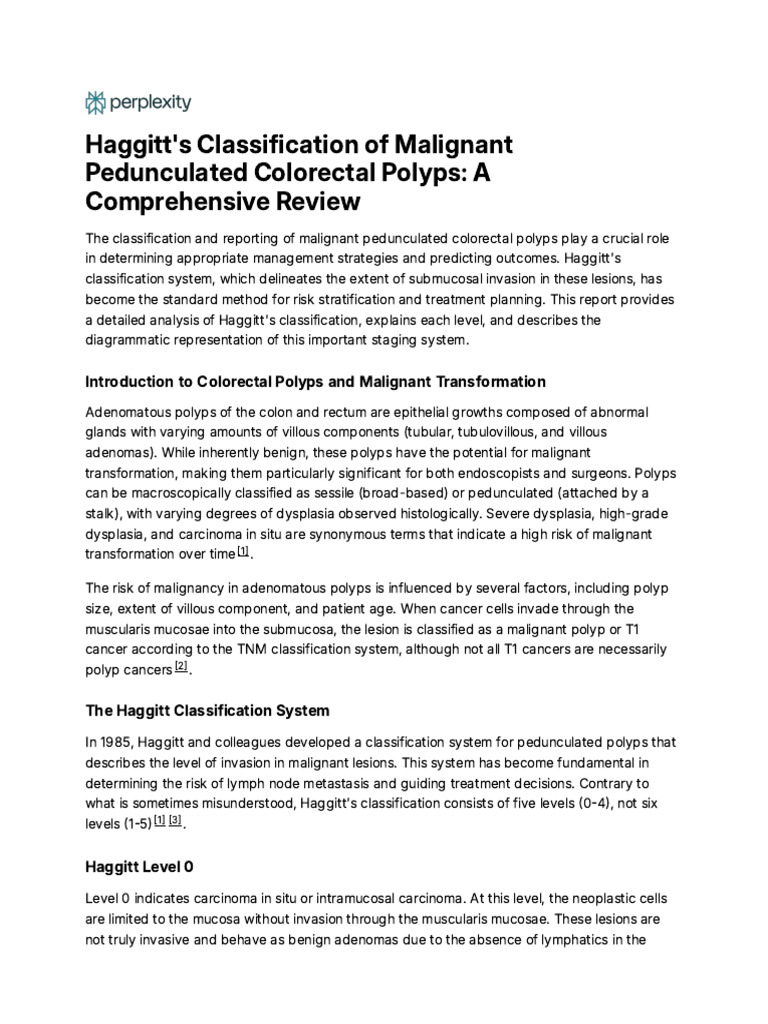 perplexity

Haggitt's Classification of Malignant Pedunculated Colorectal Polyps: A Comprehensive Review

The classification and reporting of malignant pedunculated colorectal polyps play a crucial role in determining appropriate management strategies and predicting outcomes. Haggitt's classification system, which delineates the extent of submucosal invasion in these lesions, has become the standard method for risk stratification and treatment planning. This report provides a detailed analysis of Haggitt's classification, explains each level, and describes the diagrammatic representation of this important staging system.

Introduction to Colorectal Polyps and Malignant Transformation

Adenomatous polyps of the colon and rectum are epithelial growths composed of abnormal glands with varying amounts of villous components (tubular, tubulovillous, and villous adenomas). While inherently benign, these polyps have the potential for malignant transformation, making them particularly significant for both endoscopists and surgeons. Polyps can be macroscopically classified as sessile (broad-based) or pedunculated (attached by a stalk), with varying degrees of dysplasia observed histologically. Severe dysplasia, high-grade dysplasia, and carcinoma in situ are synonymous terms that indicate a high risk of malignant transformation over time [1].

The risk of malignancy in adenomatous polyps is influenced by several factors, including polyp size, extent of villous component, and patient age. When cancer cells invade through the muscularis mucosae into the submucosa, the lesion is classified as a malignant polyp or T1 cancer according to the TNM classification system, although not all T1 cancers are necessarily polyp cancers [2].

The Haggitt Classification System

In 1985, Haggitt and colleagues developed a classification system for pedunculated polyps that describes the level of invasion in malignant lesions. This system has become fundamental in determining the risk of lymph node metastasis and guiding treatment decisions. Contrary to what is sometimes misunderstood, Haggitt's classification consists of five levels (0-4), not six levels (1-5) [1] [3].

Haggitt Level 0

Level 0 indicates carcinoma in situ or intramucosal carcinoma. At this level, the neoplastic cells are limited to the mucosa without invasion through the muscularis mucosae. These lesions are not truly invasive and behave as benign adenomas due to the absence of lymphatics in the